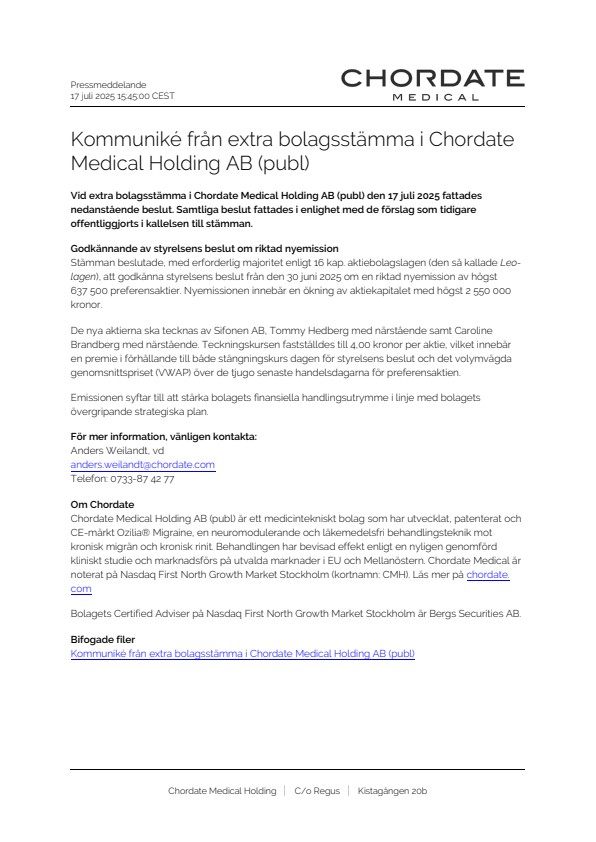 Pressmeddelande
17 juli 2025 15:45:00 CEST

CHORDATE
MEDICAL

Kommuniké från extra bolagsstämma i Chordate Medical Holding AB (publ)

Vid extra bolagsstämma i Chordate Medical Holding AB (publ) den 17 juli 2025 fattades nedanstående beslut. Samtliga beslut fattades i enlighet med de förslag som tidigare offentliggjorts i kallelsen till stämman.

Godkännande av styrelsens beslut om riktad nyemission
Stämman beslutade, med erforderlig majoritet enligt 16 kap. aktiebolagslagen (den så kallade Leo-lagen), att godkänna styrelsens beslut från den 30 juni 2025 om en riktad nyemission av högst 637 500 preferensaktier. Nyemissionen innebär en ökning av aktiekapitalet med högst 2 550 000 kronor.

De nya aktierna ska tecknas av Sifonen AB, Tommy Hedberg med närstående samt Caroline Brandberg med närstående. Teckningskursen fastställdes till 4,00 kronor per aktie, vilket innebär en premie i förhållande till både stängningskurs dagen för styrelsens beslut och det volymvägda genomsnittspriset (VWAP) över de tjugo senaste handelsdagarna för preferensaktien.

Emissionen syftar till att stärka bolagets finansiella handlingsutrymme i linje med bolagets övergripande strategiska plan.

För mer information, vänligen kontakta:
Anders Weilandt, vd
anders.weilandt@chordate.com
Telefon: 0733-87 42 77

Om Chordate
Chordate Medical Holding AB (publ) är ett medicintekniskt bolag som har utvecklat, patenterat och CE-märkt Ozilia® Migraine, en neuromodulerande och läkemedelsfri behandlingsteknik mot kronisk migrän och kronisk rinit. Behandlingen har bevisad effekt enligt en nyligen genomförd kliniskt studie och marknadsförs på utvalda marknader i EU och Mellanöstern. Chordate Medical är noterat på Nasdaq First North Growth Market Stockholm (kortnamn: CMH). Läs mer på chordate.com

Bolagets Certified Adviser på Nasdaq First North Growth Market Stockholm är Bergs Securities AB.

Bifogade filer
Kommuniké från extra bolagsstämma i Chordate Medical Holding AB (publ)

Chordate Medical Holding | C/o Regus | Kistagången 20b